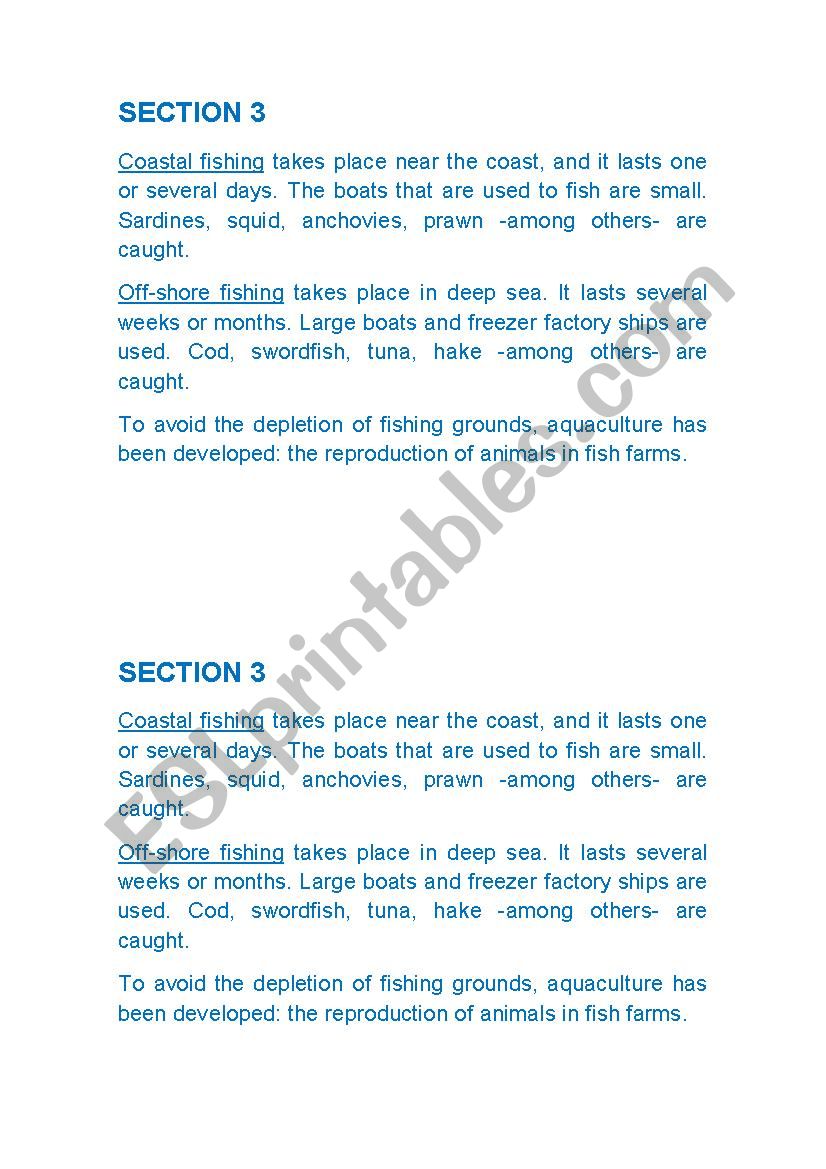 SECTION 3

Coastal fishing takes place near the coast, and it lasts one or several days. The boats that are used to fish are small. Sardines, squid, anchovies, prawn -among others- are caught.

Off-shore fishing takes place in deep sea. It lasts several weeks or months. Large boats and freezer factory ships are used. Cod, swordfish, tuna, hake -among others- are caught.

To avoid the depletion of fishing grounds, aquaculture has been developed: the reproduction of animals in fish farms.

ESLprintables.com

SECTION 3

Coastal fishing takes place near the coast, and it lasts one or several days. The boats that are used to fish are small. Sardines, squid, anchovies, prawn -among others- are caught.

Off-shore fishing takes place in deep sea. It lasts several weeks or months. Large boats and freezer factory ships are used. Cod, swordfish, tuna, hake -among others- are caught.

To avoid the depletion of fishing grounds, aquaculture has been developed: the reproduction of animals in fish farms.